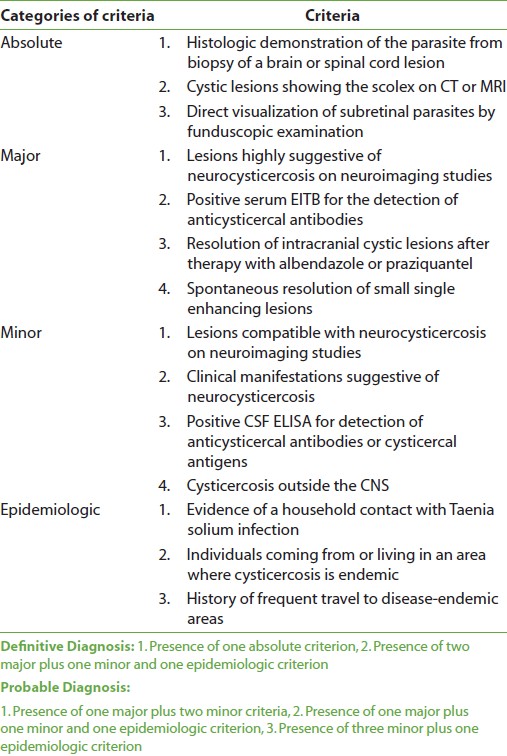 | Categories of criteria | Criteria |
|---|---|
| Absolute | 1. Histologic demonstration of the parasite from biopsy of a brain or spinal cord lesion |
| | 2. Cystic lesions showing the scolex on CT or MRI |
| | 3. Direct visualization of subretinal parasites by funduscopic examination |
| Major | 1. Lesions highly suggestive of neurocysticercosis on neuroimaging studies |
| | 2. Positive serum EITB for the detection of anticysticercal antibodies |
| | 3. Resolution of intracranial cystic lesions after therapy with albendazole or praziquantel |
| | 4. Spontaneous resolution of small single enhancing lesions |
| Minor | 1. Lesions compatible with neurocysticercosis on neuroimaging studies |
| | 2. Clinical manifestations suggestive of neurocysticercosis |
| | 3. Positive CSF ELISA for detection of anticysticercal antibodies or cysticercal antigens |
| | 4. Cysticercosis outside the CNS |
| Epidemiologic | 1. Evidence of a household contact with Taenia solium infection |
| | 2. Individuals coming from or living in an area where cysticercosis is endemic |
| | 3. History of frequent travel to disease-endemic areas |

Definitive Diagnosis: 1. Presence of one absolute criterion, 2. Presence of two major plus one minor and one epidemiologic criterion

Probable Diagnosis:

1. Presence of one major plus two minor criteria, 2. Presence of one major plus one minor and one epidemiologic criterion, 3. Presence of three minor plus one epidemiologic criterion